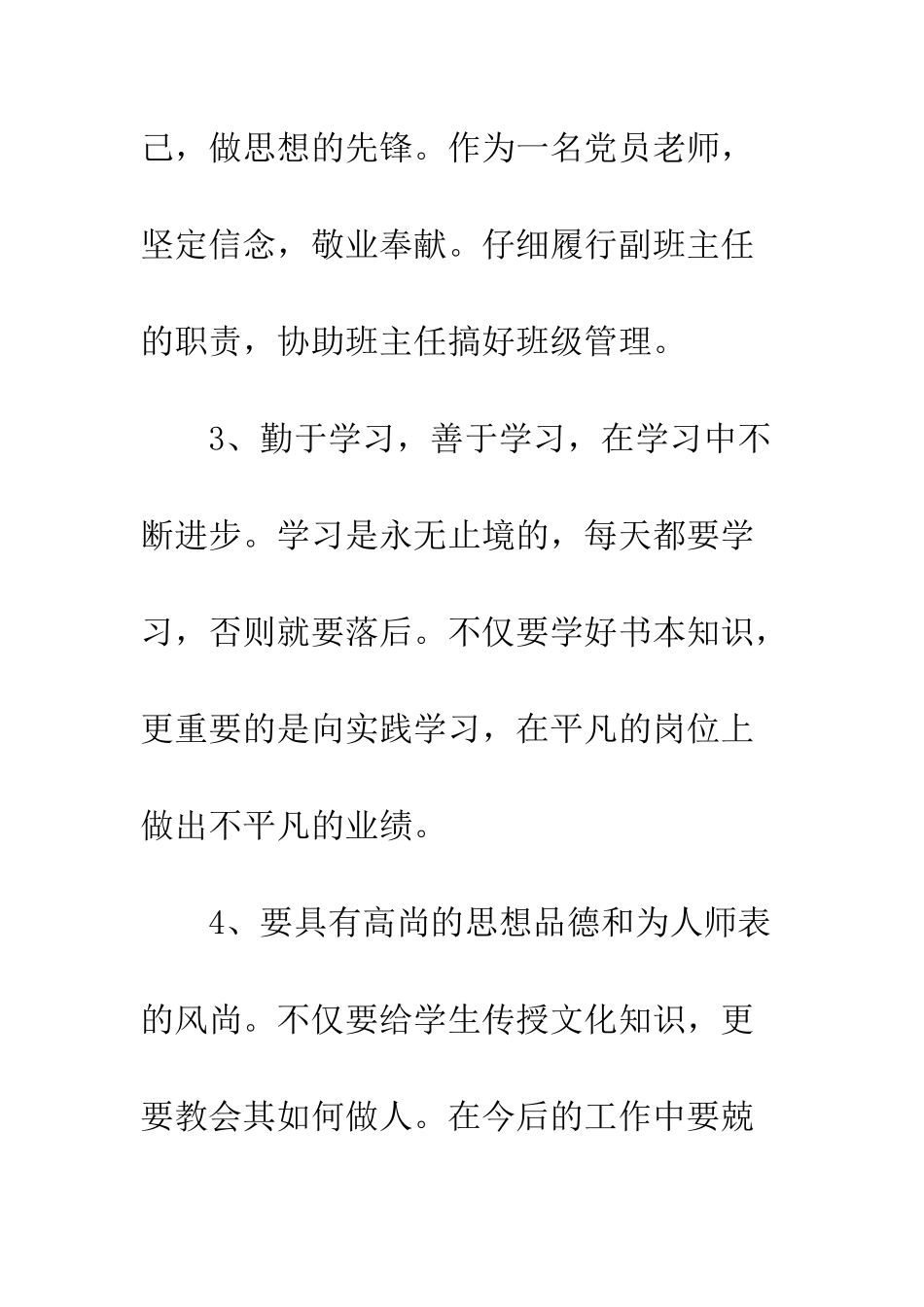 己，做思想的先锋。作为一名党员老师，坚定信念，敬业奉献。仔细履行副班主任的职责，协助班主任搞好班级管理。

3、勤于学习，善于学习，在学习中不断进步。学习是永无止境的，每天都要学习，否则就要落后。不仅要学好书本知识，更重要的是向实践学习，在平凡的岗位上做出不平凡的业绩。

4、要具有高尚的思想品德和为人师表的风尚。不仅要给学生传授文化知识，更要教会其如何做人。在今后的工作中要兢